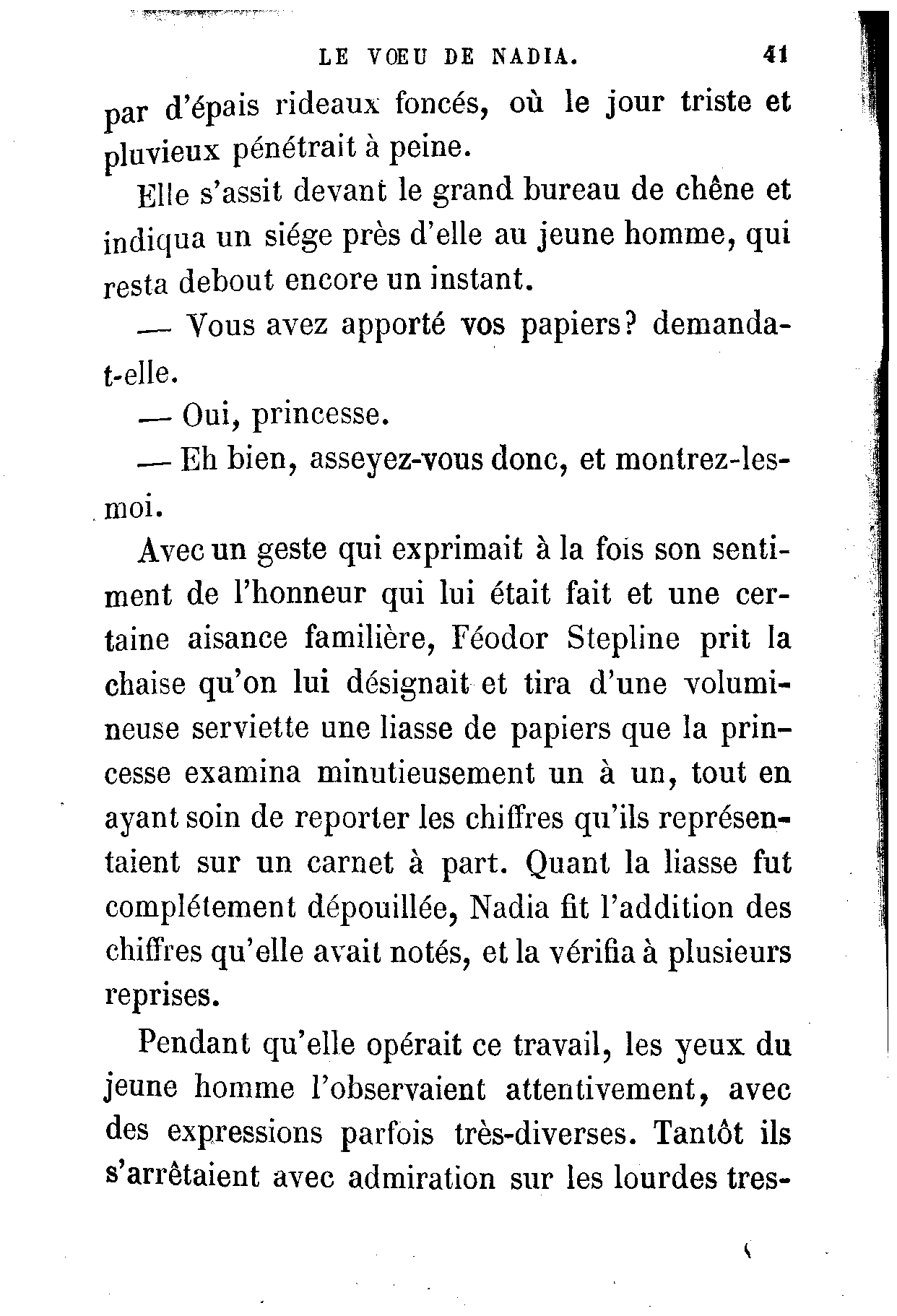 LE VŒU DE NADIA. 41

par d'épais rideaux foncés, où le jour triste et pluvieux pénétrait à peine.

Elle s'assit devant le grand bureau de chêne et indiqua un siége près d'elle au jeune homme, qui resta debout encore un instant.

— Vous avez apporté vos papiers? demanda-t-elle.

— Oui, princesse.

— Eh bien, asseyez-vous donc, et montrez-les-moi.

Avec un geste qui exprimait à la fois son sentiment de l'honneur qui lui était fait et une certaine aisance familière, Féodor Stepline prit la chaise qu'on lui désignait et tira d'une volumineuse serviette une liasse de papiers que la princesse examina minutieusement un à un, tout en ayant soin de reporter les chiffres qu'ils représentaient sur un carnet à part. Quant la liasse fut complétement dépouillée, Nadia fit l'addition des chiffres qu'elle avait notés, et la vérifia à plusieurs reprises.

Pendant qu'elle opérait ce travail, les yeux du jeune homme l'observaient attentivement, avec des expressions parfois très-diverses. Tantôt ils s'arrêtaient avec admiration sur les lourdes tres-